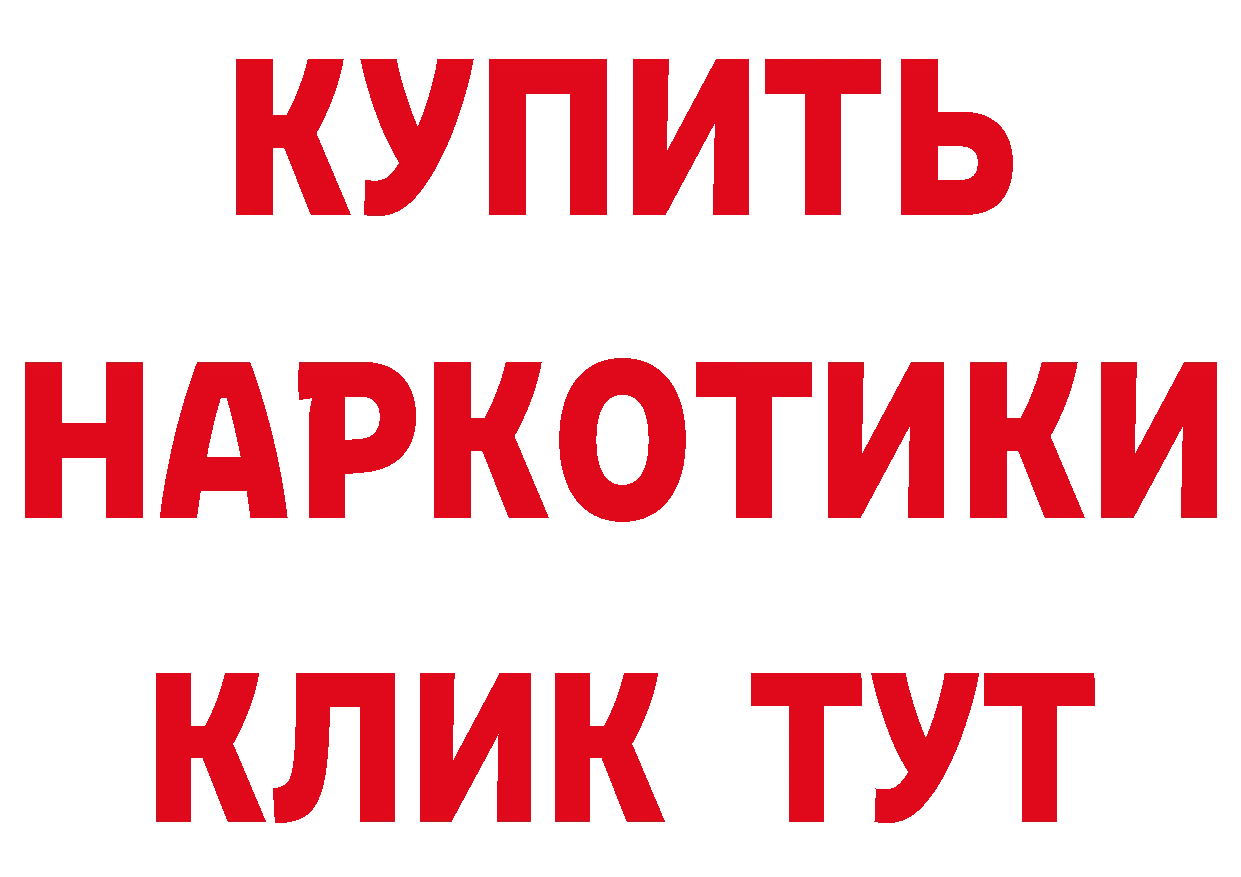 КУПИТЬ НАРКОТИКИ КЛИК ТУТ